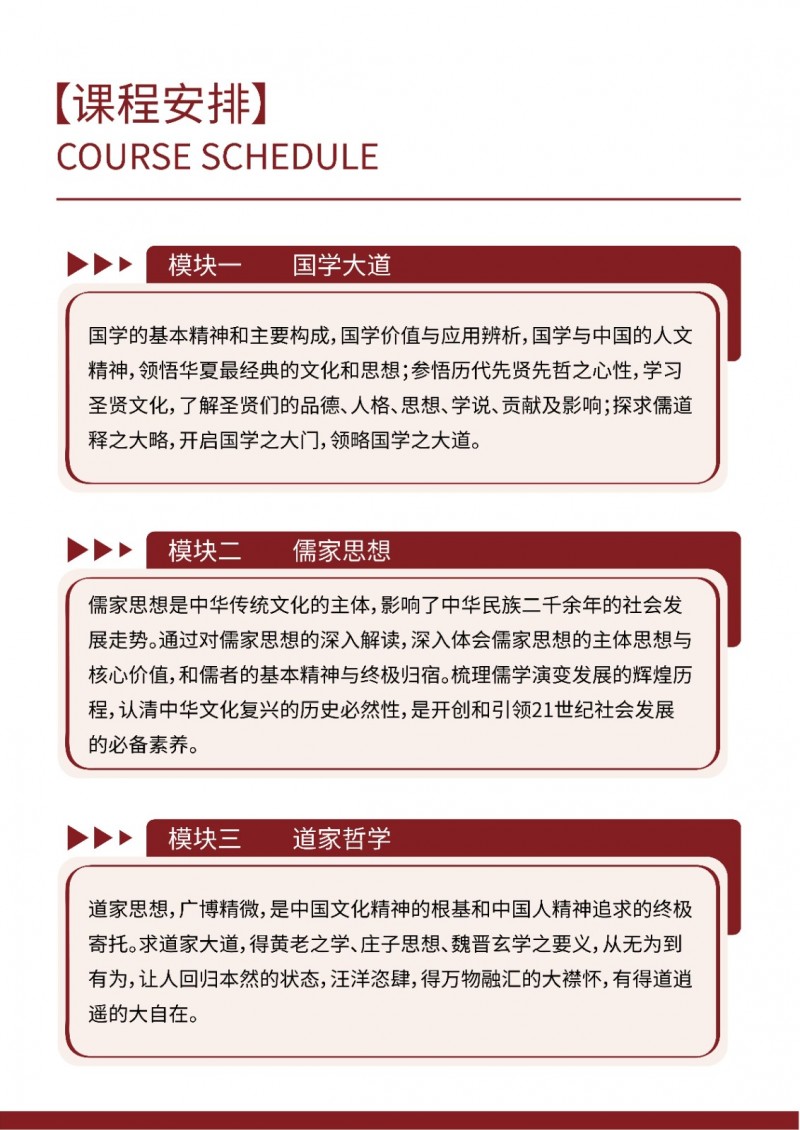 【课程安排】
COURSE SCHEDULE

模块一　国学大道

国学的基本精神和主要构成，国学价值与应用辨析，国学与中国的人文精神，领悟华夏最经典的文化和思想；参悟历代先贤先哲之心性，学习圣贤文化，了解圣贤们的品德、人格、思想、学说、贡献及影响；探求儒道释之大略，开启国学之大门，领略国学之大道。

模块二　儒家思想

儒家思想是中华传统文化的主体，影响了中华民族二千余年的社会发展走势。通过对儒家思想的深入解读，深入体会儒家思想的主体思想与核心价值，和儒者的基本精神与终极归宿。梳理儒学演变发展的辉煌历程，认清中华文化复兴的历史必然性，是开创和引领21世纪社会发展的必备素养。

模块三　道家哲学

道家思想，广博精微，是中国文化精神的根基和中国人精神追求的终极寄托。求道家大道，得黄老之学、庄子思想、魏晋玄学之要义，从无为到有为，让人回归本然的状态，汪洋恣肆，得万物融汇的大襟怀，有得道逍遥的大自在。